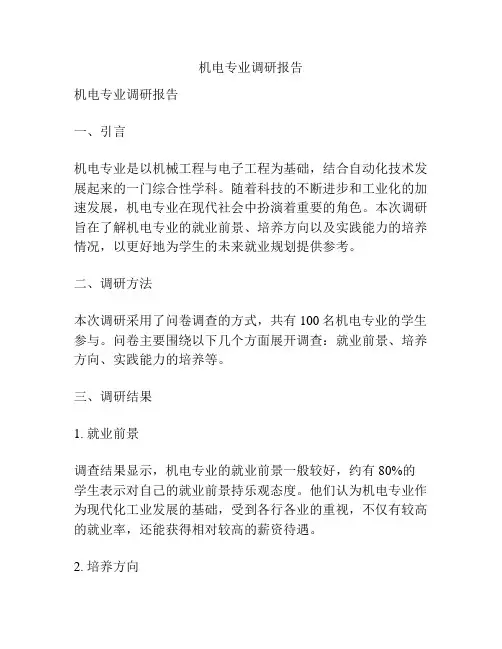 机电专业调研报告

机电专业调研报告

一、引言

机电专业是以机械工程与电子工程为基础，结合自动化技术发展起来的一门综合性学科。随着科技的不断进步和工业化的加速发展，机电专业在现代社会中扮演着重要的角色。本次调研旨在了解机电专业的就业前景、培养方向以及实践能力的培养情况，以更好地为学生的未来就业规划提供参考。

二、调研方法

本次调研采用了问卷调查的方式，共有 100 名机电专业的学生参与。问卷主要围绕以下几个方面展开调查：就业前景、培养方向、实践能力的培养等。

三、调研结果

1. 就业前景

调查结果显示，机电专业的就业前景一般较好，约有 80%的学生表示对自己的就业前景持乐观态度。他们认为机电专业作为现代化工业发展的基础，受到各行各业的重视，不仅有较高的就业率，还能获得相对较高的薪资待遇。

2. 培养方向